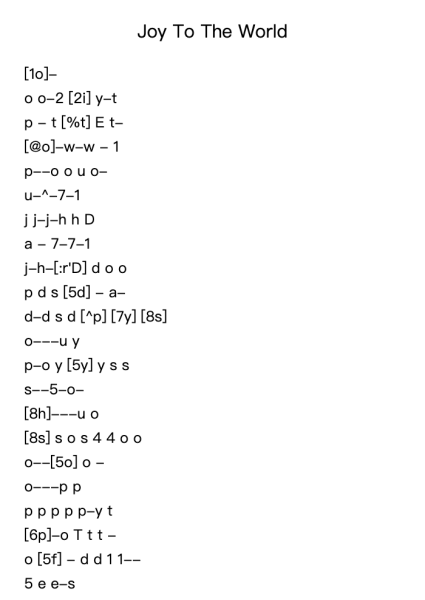 Joy To The World

[1o]–

o o–2 [2i] y–t

p – t [%t] E t–

[@o]–w–w – 1

p––o o u o–

u–^–7–1

j j–j–h h D

a – 7–7–1

j–h–[:r'D] d o o

p d s [5d] – a–

d–d s d [^p] [7y] [8s]

o–––u y

p–o y [5y] y s s

s––5–o–

[8h]–––u o

[8s] s o s 4 4 o o

o––[5o] o –

o–––p p

p p p p p–y t

[6p]–o T t t –

o [5f] – d d 1 1––

5 e e–s